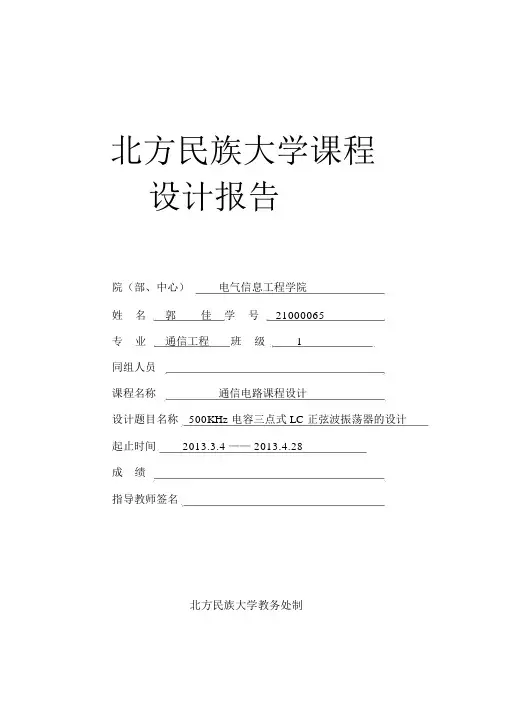 北方民族大学课程设计报告

院（部、中心） 电气信息工程学院

姓 名 郭 佳 学 号 21000065

专 业 通信工程 班 级 1

同组人员

课程名称 通信电路课程设计

设计题目名称 500KHz 电容三点式 LC 正弦波振荡器的设计

起止时间 2013.3.4 —— 2013.4.28

成 绩

指导教师签名

北方民族大学教务处制